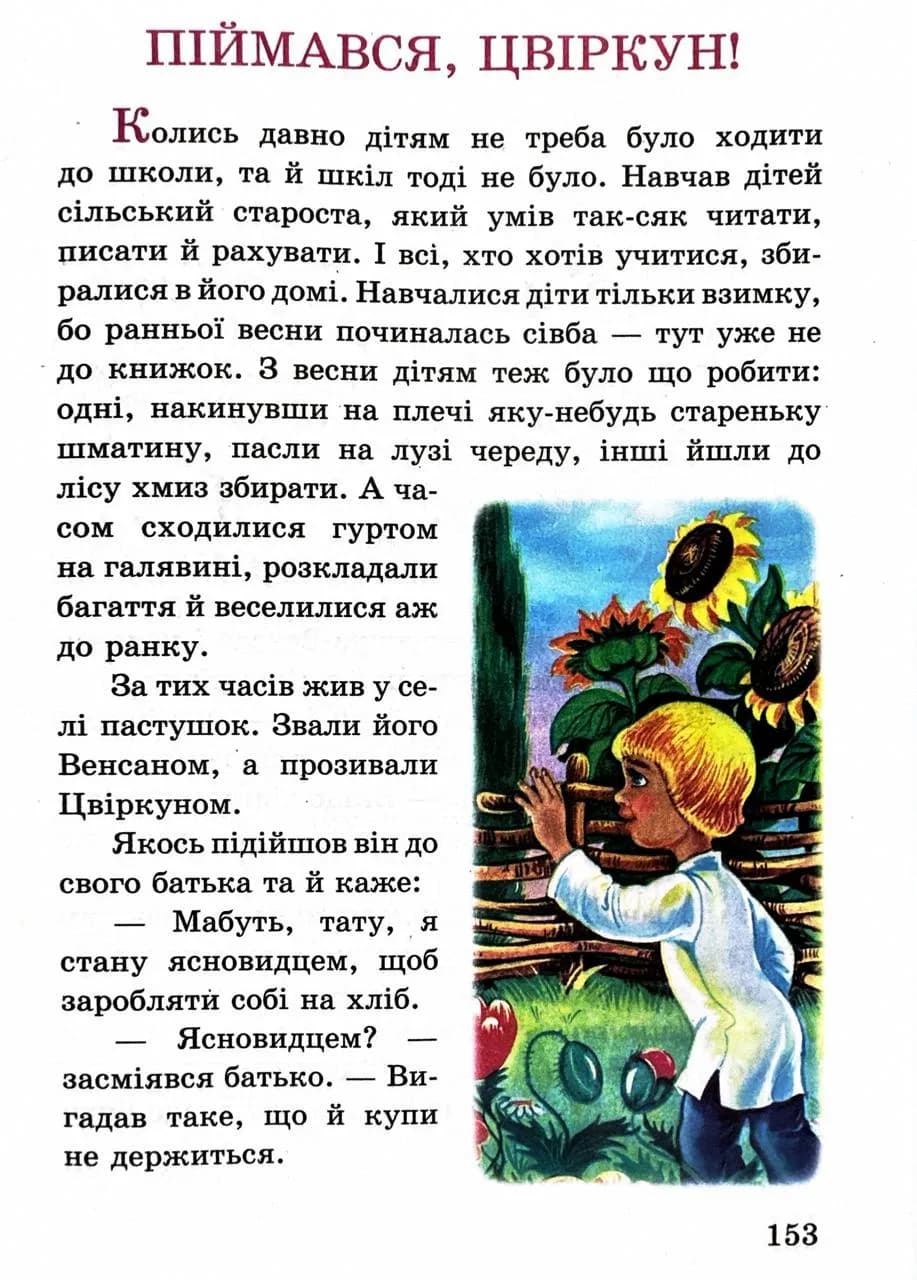 ПІЙМАВСЯ, ЦВІРКУН!

Колись давно дітям не треба було ходити до школи, та й шкіл тоді не було. Навчав дітей сільський староста, який умів так-сяк читати, писати й рахувати. І всі, хто хотів учитися, збиралися в його домі. Навчалися діти тільки взимку, бо ранньої весни починалась сівба — тут уже не до книжок. З весни дітям теж було що робити: одні, накинувши на плечі яку-небудь стареньку шматину, пасли на лузі череду, інші йшли до лісу хмиз збирати. А часом сходилися гуртом на галявині, розкладали багаття й веселилися аж до ранку.

За тих часів жив у селі пастушок. Звали його Венсаном, а прозивали Цвіркуном.

Якось підійшов він до свого батька та й каже:

— Мабуть, тату, я стану ясновидцем, щоб заробляти собі на хліб.

— Ясновидцем? — засміявся батько. — Вигадав таке, що й купи не держиться.

153